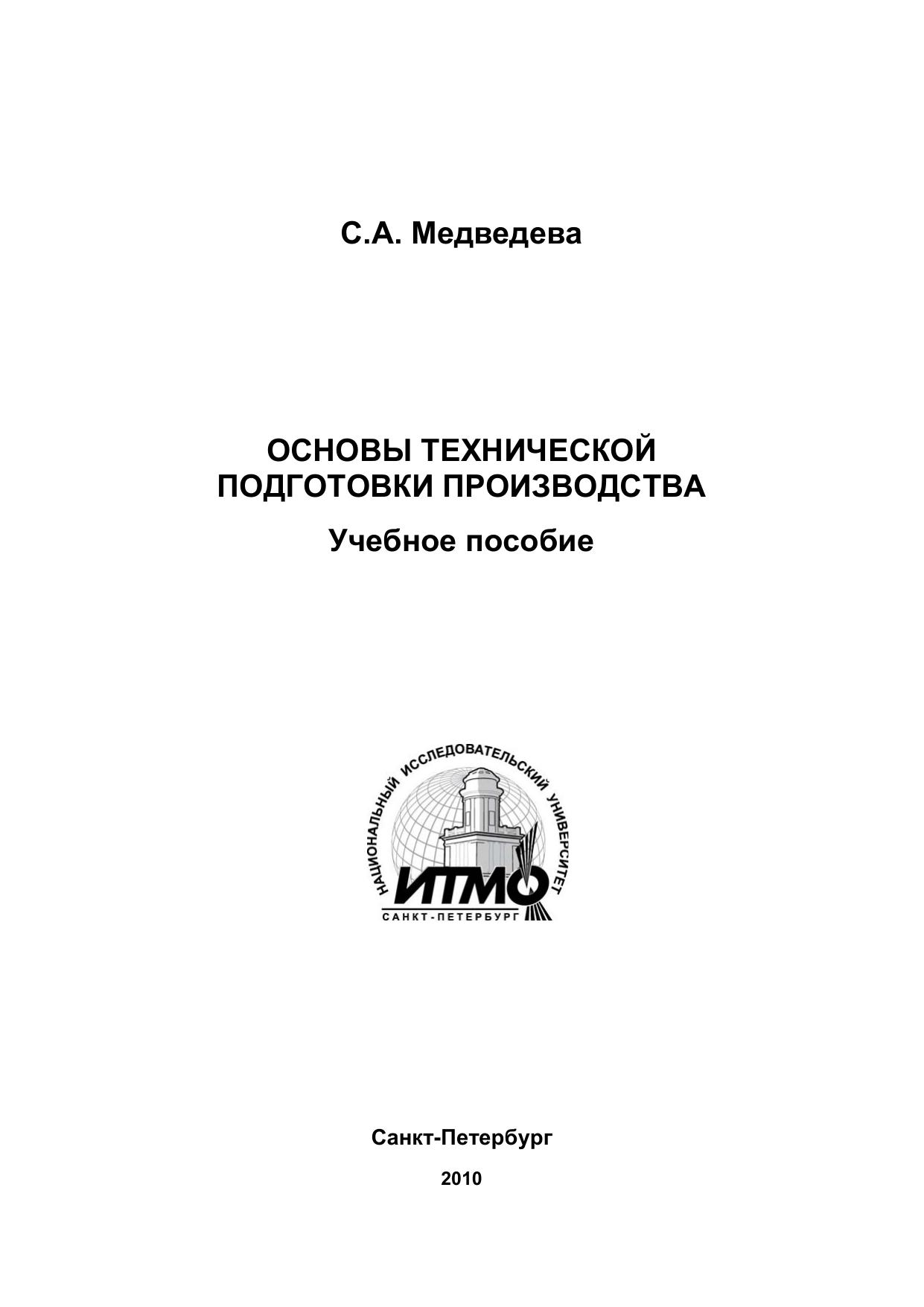 С.А. Медведева

ОСНОВЫ ТЕХНИЧЕСКОЙ ПОДГОТОВКИ ПРОИЗВОДСТВА

Учебное пособие

НАЦИОНАЛЬНЫЙ ИССЛЕДОВАТЕЛЬСКИЙ УНИВЕРСИТЕТ

ИТМО

САНКТ-ПЕТЕРБУРГ

Санкт-Петербург

2010